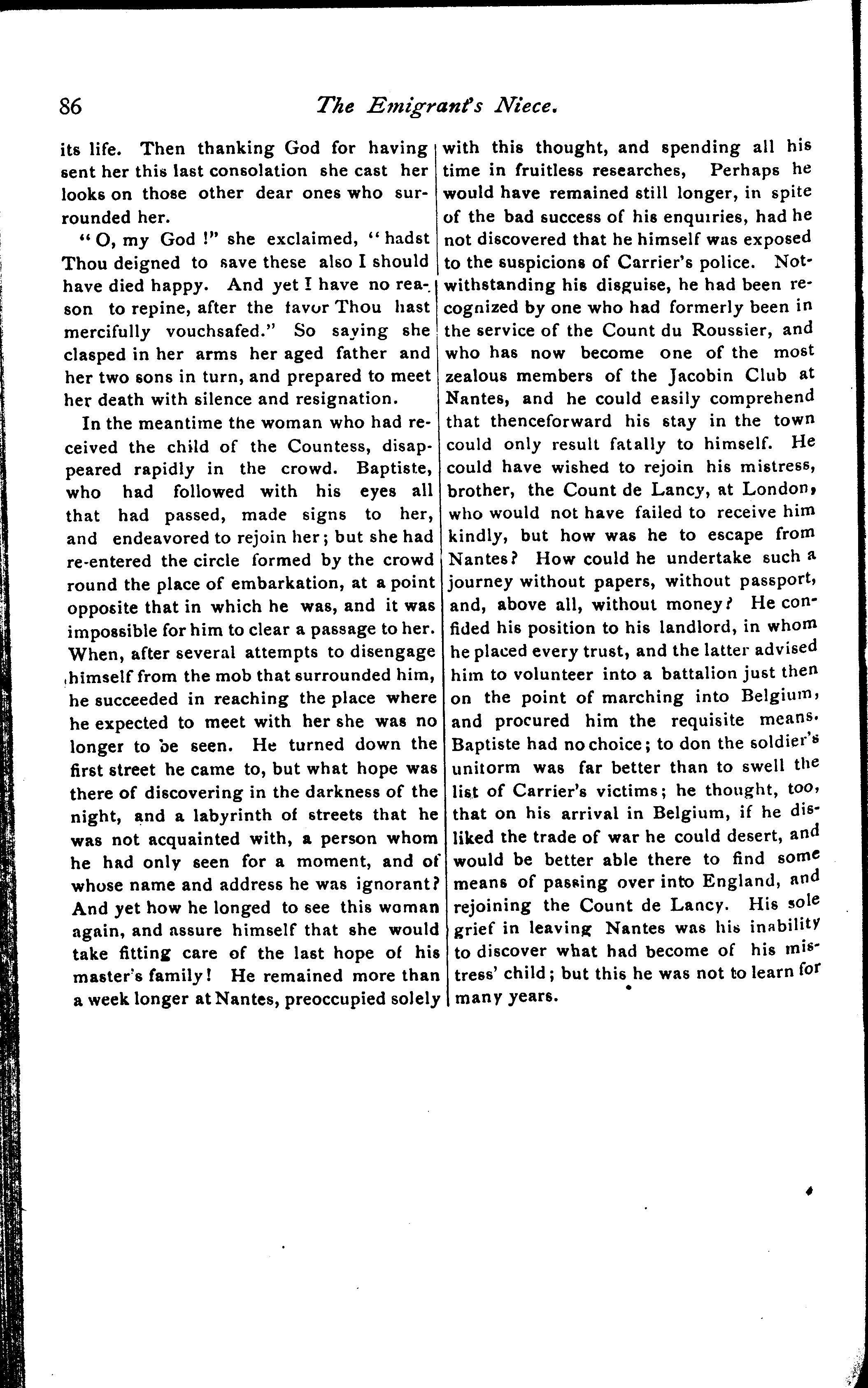 86 The Emigrant's Niece.

its life. Then thanking God for having sent her this last consolation she cast her looks on those other dear ones who surrounded her.

"O, my God!" she exclaimed, "hadst Thou deigned to save these also I should have died happy. And yet I have no reason to repine, after the favor Thou hast mercifully vouchsafed." So saying she clasped in her arms her aged father and her two sons in turn, and prepared to meet her death with silence and resignation.

In the meantime the woman who had received the child of the Countess, disappeared rapidly in the crowd. Baptiste, who had followed with his eyes all that had passed, made signs to her, and endeavored to rejoin her; but she had re-entered the circle formed by the crowd round the place of embarkation, at a point opposite that in which he was, and it was impossible for him to clear a passage to her. When, after several attempts to disengage himself from the mob that surrounded him, he succeeded in reaching the place where he expected to meet with her she was no longer to be seen. He turned down the first street he came to, but what hope was there of discovering in the darkness of the night, and a labyrinth of streets that he was not acquainted with, a person whom he had only seen for a moment, and of whose name and address he was ignorant? And yet how he longed to see this woman again, and assure himself that she would take fitting care of the last hope of his master's family! He remained more than a week longer at Nantes, preoccupied solely with this thought, and spending all his time in fruitless researches, Perhaps he would have remained still longer, in spite of the bad success of his enquiries, had he not discovered that he himself was exposed to the suspicions of Carrier's police. Notwithstanding his disguise, he had been recognized by one who had formerly been in the service of the Count du Roussier, and who has now become one of the most zealous members of the Jacobin Club at Nantes, and he could easily comprehend that thenceforward his stay in the town could only result fatally to himself. He could have wished to rejoin his mistress, brother, the Count de Lancy, at London, who would not have failed to receive him kindly, but how was he to escape from Nantes? How could he undertake such a journey without papers, without passport, and, above all, without money? He confided his position to his landlord, in whom he placed every trust, and the latter advised him to volunteer into a battalion just then on the point of marching into Belgium, and procured him the requisite means. Baptiste had no choice; to don the soldier's unitorm was far better than to swell the list of Carrier's victims; he thought, too, that on his arrival in Belgium, if he disliked the trade of war he could desert, and would be better able there to find some means of passing over into England, and rejoining the Count de Lancy. His sole grief in leaving Nantes was his inability to discover what had become of his mistress' child; but this he was not to learn for many years.